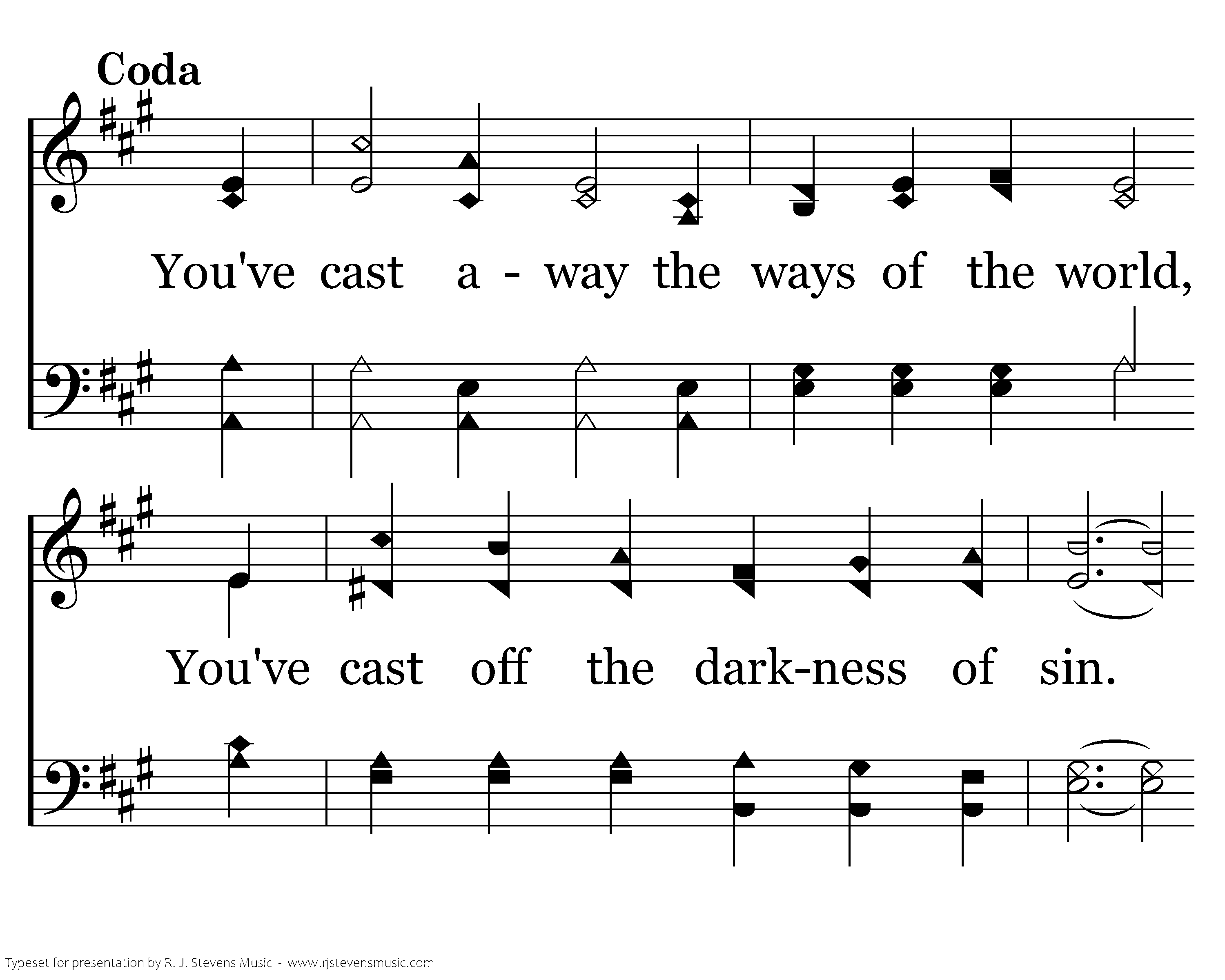 Coda

You've cast a - way the ways of the world,

You've cast off the dark-ness of sin.

Typeset for presentation by R. J. Stevens Music - www.rjstevensmusic.com